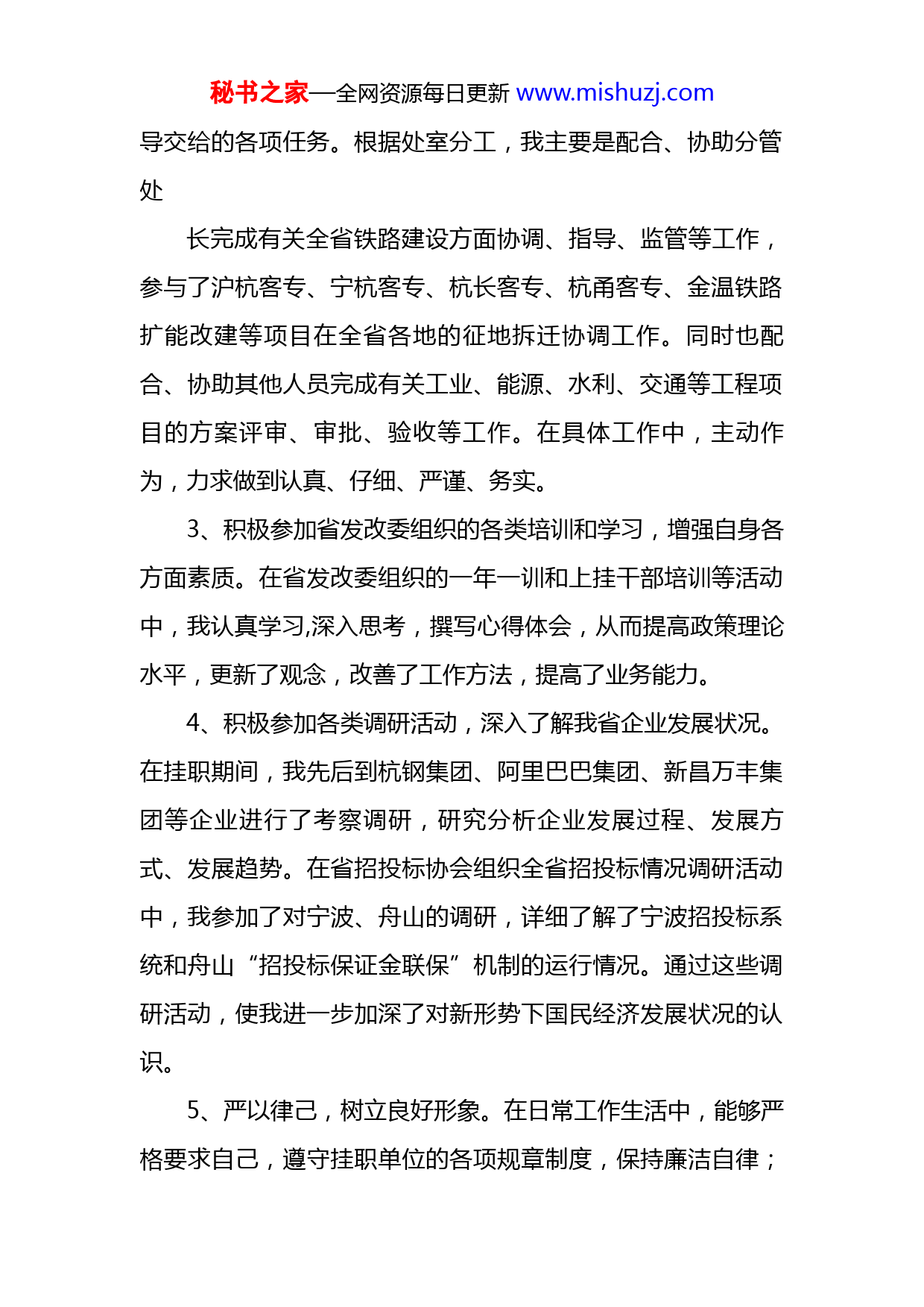 秘书之家—全网资源每日更新 www.mishuzj.com

导交给的各项任务。根据处室分工，我主要是配合、协助分管处

长完成有关全省铁路建设方面协调、指导、监管等工作，参与了沪杭客专、宁杭客专、杭长客专、杭甬客专、金温铁路扩能改建等项目在全省各地的征地拆迁协调工作。同时也配合、协助其他人员完成有关工业、能源、水利、交通等工程项目的方案评审、审批、验收等工作。在具体工作中，主动作为，力求做到认真、仔细、严谨、务实。

3、积极参加省发改委组织的各类培训和学习，增强自身各方面素质。在省发改委组织的一年一训和上挂干部培训等活动中，我认真学习,深入思考，撰写心得体会，从而提高政策理论水平，更新了观念，改善了工作方法，提高了业务能力。

4、积极参加各类调研活动，深入了解我省企业发展状况。在挂职期间，我先后到杭钢集团、阿里巴巴集团、新昌万丰集团等企业进行了考察调研，研究分析企业发展过程、发展方式、发展趋势。在省招投标协会组织全省招投标情况调研活动中，我参加了对宁波、舟山的调研，详细了解了宁波招投标系统和舟山“招投标保证金联保”机制的运行情况。通过这些调研活动，使我进一步加深了对新形势下国民经济发展状况的认识。

5、严以律己，树立良好形象。在日常工作生活中，能够严格要求自己，遵守挂职单位的各项规章制度，保持廉洁自律；